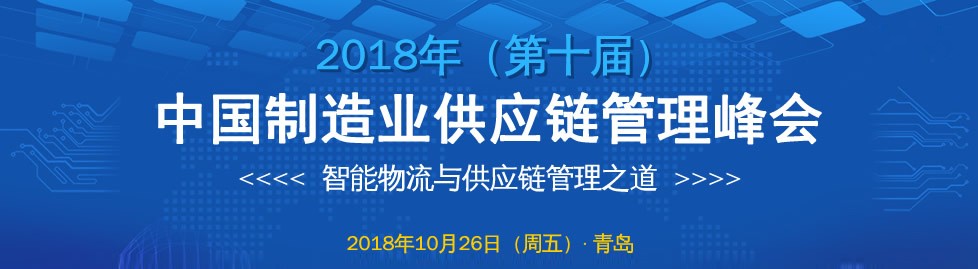 2018年（第十届）
中国制造业供应链管理峰会
<<<< 智能物流与供应链管理之道 >>>>
2018年10月26日（周五）· 青岛